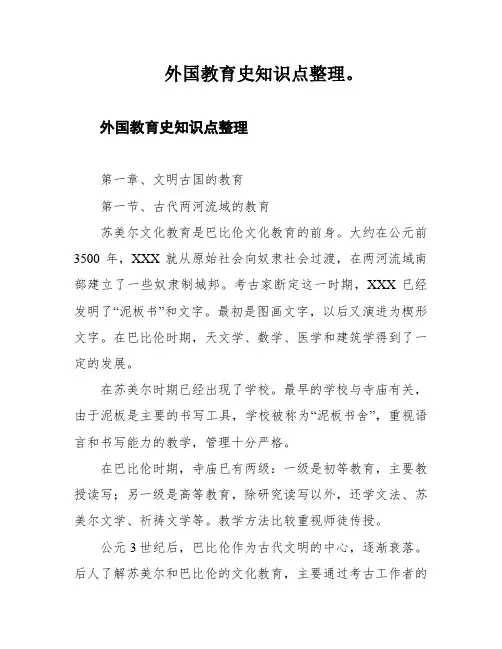 外国教育史知识点整理。

外国教育史知识点整理

第一章、文明古国的教育

第一节、古代两河流域的教育

苏美尔文化教育是巴比伦文化教育的前身。大约在公元前3500年，XXX就从原始社会向奴隶社会过渡，在两河流域南部建立了一些奴隶制城邦。考古家断定这一时期，XXX已经发明了“泥板书”和文字。最初是图画文字，以后又演进为楔形文字。在巴比伦时期，天文学、数学、医学和建筑学得到了一定的发展。

在苏美尔时期已经出现了学校。最早的学校与寺庙有关，由于泥板是主要的书写工具，学校被称为“泥板书舍”，重视语言和书写能力的教学，管理十分严格。

在巴比伦时期，寺庙已有两级：一级是初等教育，主要教授读写；另一级是高等教育，除研究读写以外，还学文法、苏美尔文学、祈祷文学等。教学方法比较重视师徒传授。

公元3世纪后，巴比伦作为古代文明的中心，逐渐衰落。后人了解苏美尔和巴比伦的文化教育，主要通过考古工作者的